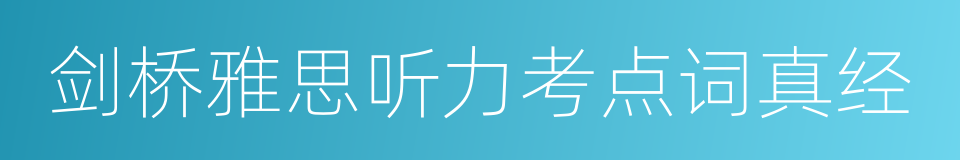 剑桥雅思听力考点词真经